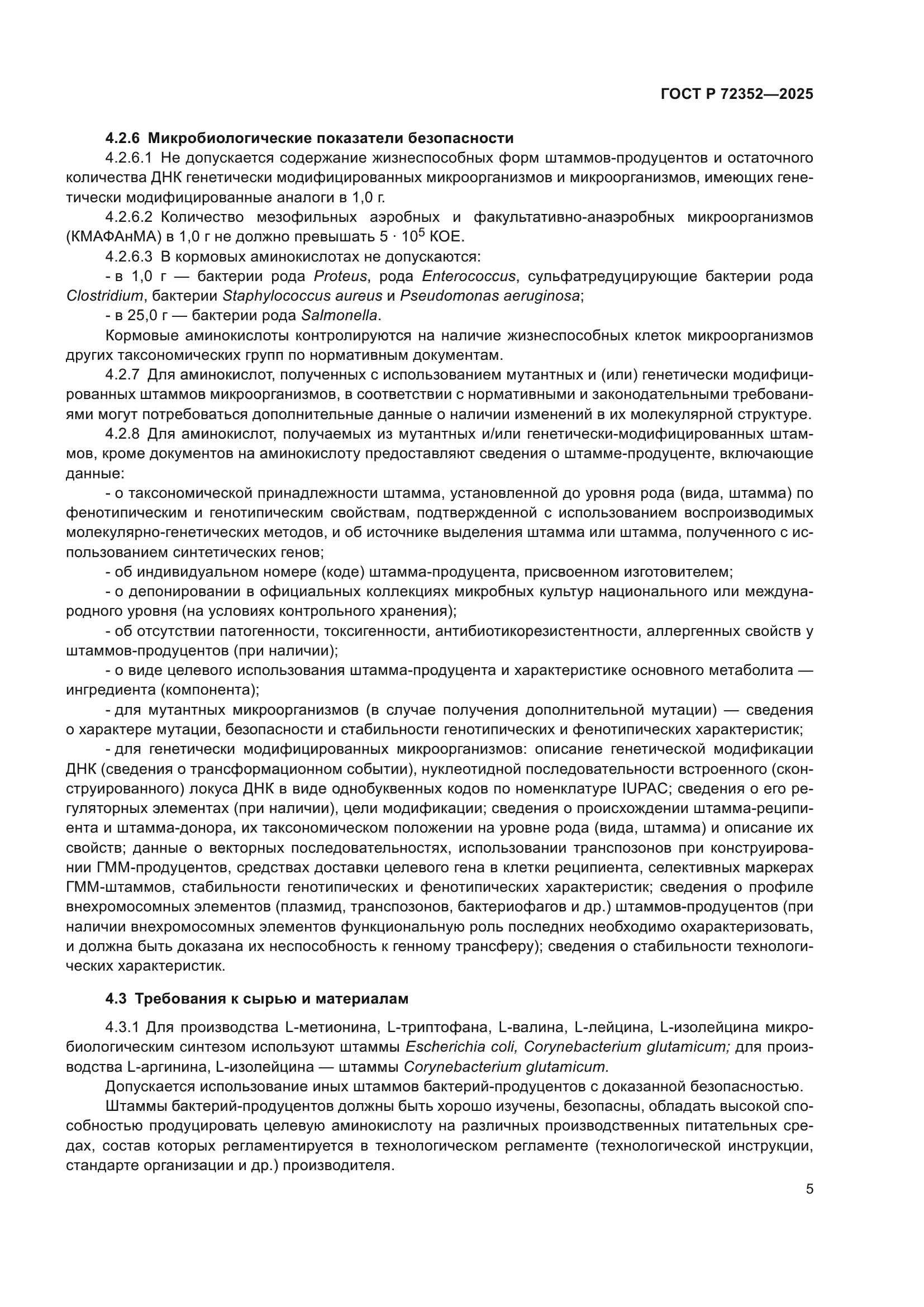 ГОСТ Р 72352—2025

4.2.6 Микробиологические показатели безопасности

4.2.6.1 Не допускается содержание жизнеспособных форм штаммов-продуцентов и остаточного количества ДНК генетически модифицированных микроорганизмов и микроорганизмов, имеющих генетически модифицированные аналоги в 1,0 г.

4.2.6.2 Количество мезофильных аэробных и факультативно-анаэробных микроорганизмов (КМАФАнМА) в 1,0 г не должно превышать $5 \cdot 10^5$ КОЕ.

4.2.6.3 В кормовых аминокислотах не допускаются:

- в 1,0 г — бактерии рода Proteus, рода Enterococcus, сульфатредуцирующие бактерии рода Clostridium, бактерии Staphylococcus aureus и Pseudomonas aeruginosa;

- в 25,0 г — бактерии рода Salmonella.

Кормовые аминокислоты контролируются на наличие жизнеспособных клеток микроорганизмов других таксономических групп по нормативным документам.

4.2.7 Для аминокислот, полученных с использованием мутантных и (или) генетически модифицированных штаммов микроорганизмов, в соответствии с нормативными и законодательными требованиями могут потребоваться дополнительные данные о наличии изменений в их молекулярной структуре.

4.2.8 Для аминокислот, получаемых из мутантных и/или генетически-модифицированных штаммов, кроме документов на аминокислоту предоставляют сведения о штамме-продуценте, включающие данные:

- о таксономической принадлежности штамма, установленной до уровня рода (вида, штамма) по фенотипическим и генотипическим свойствам, подтвержденной с использованием воспроизводимых молекулярно-генетических методов, и об источнике выделения штамма или штамма, полученного с использованием синтетических генов;

- об индивидуальном номере (коде) штамма-продуцента, присвоенном изготовителем;

- о депонировании в официальных коллекциях микробных культур национального или международного уровня (на условиях контрольного хранения);

- об отсутствии патогенности, токсигенности, антибиотикорезистентности, аллергенных свойств у штаммов-продуцентов (при наличии);

- о виде целевого использования штамма-продуцента и характеристике основного метаболита — ингредиента (компонента);

- для мутантных микроорганизмов (в случае получения дополнительной мутации) — сведения о характере мутации, безопасности и стабильности генотипических и фенотипических характеристик;

- для генетически модифицированных микроорганизмов: описание генетической модификации ДНК (сведения о трансформационном событии), нуклеотидной последовательности встроенного (сконструированного) локуса ДНК в виде однобуквенных кодов по номенклатуре IUPAC; сведения о его регуляторных элементах (при наличии), цели модификации; сведения о происхождении штамма-реципиента и штамма-донора, их таксономическом положении на уровне рода (вида, штамма) и описание их свойств; данные о векторных последовательностях, использовании транспозонов при конструировании ГММ-продуцентов, средствах доставки целевого гена в клетки реципиента, селективных маркерах ГММ-штаммов, стабильности генотипических и фенотипических характеристик; сведения о профиле внехромосомных элементов (плазмид, транспозонов, бактериофагов и др.) штаммов-продуцентов (при наличии внехромосомных элементов функциональную роль последних необходимо охарактеризовать, и должна быть доказана их неспособность к генному трансферу); сведения о стабильности технологических характеристик.

4.3 Требования к сырью и материалам

4.3.1 Для производства L-метионина, L-триптофана, L-валина, L-лейцина, L-изолейцина микробиологическим синтезом используют штаммы Escherichia coli, Corynebacterium glutamicum; для производства L-аргинина, L-изолейцина — штаммы Corynebacterium glutamicum.

Допускается использование иных штаммов бактерий-продуцентов с доказанной безопасностью.

Штаммы бактерий-продуцентов должны быть хорошо изучены, безопасны, обладать высокой способностью продуцировать целевую аминокислоту на различных производственных питательных средах, состав которых регламентируется в технологическом регламенте (технологической инструкции, стандарте организации и др.) производителя.

5